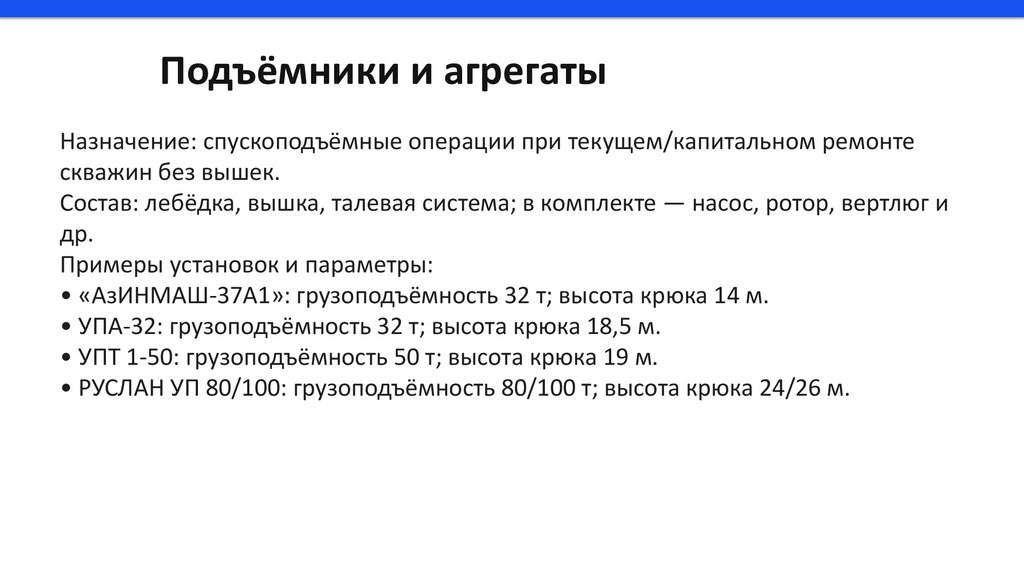 Подъёмники и агрегаты

Назначение: спускоподъёмные операции при текущем/капитальном ремонте скважин без вышек.

Состав: лебёдка, вышка, талевая система; в комплекте — насос, ротор, вертлюг и др.

Примеры установок и параметры:
• «АзИНМАШ-37А1»: грузоподъёмность 32 т; высота крюка 14 м.
• УПА-32: грузоподъёмность 32 т; высота крюка 18,5 м.
• УПТ 1-50: грузоподъёмность 50 т; высота крюка 19 м.
• РУСЛАН УП 80/100: грузоподъёмность 80/100 т; высота крюка 24/26 м.